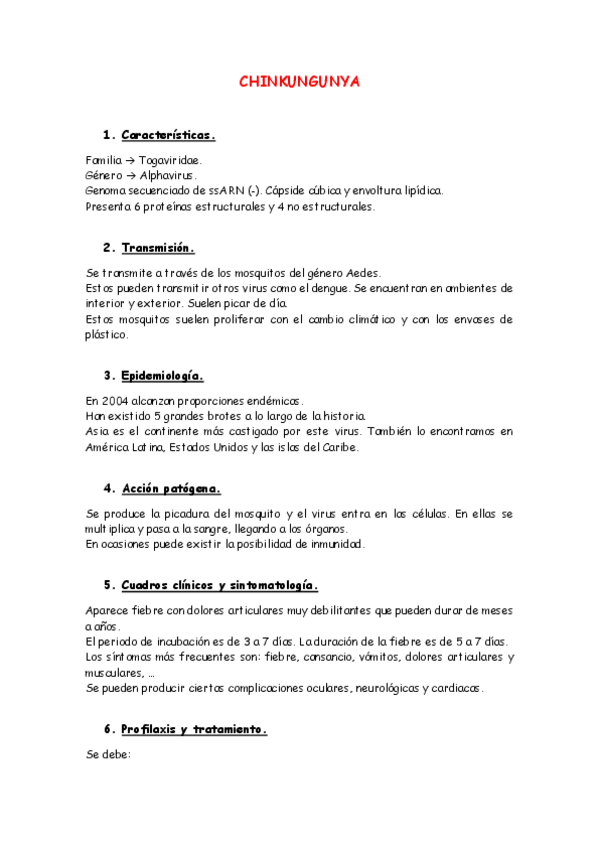 CHINKUNGUNYA

1. Características.

Familia → Togaviridae.
Género → Alphavirus.
Genoma secuenciado de ssARN (-). Cápside cúbica y envoltura lipídica.
Presenta 6 proteínas estructurales y 4 no estructurales.

2. Transmisión.

Se transmite a través de los mosquitos del género Aedes.
Estos pueden transmitir otros virus como el dengue. Se encuentran en ambientes de interior y exterior. Suelen picar de día.
Estos mosquitos suelen proliferar con el cambio climático y con los envases de plástico.

3. Epidemiología.

En 2004 alcanzan proporciones endémicas.
Han existido 5 grandes brotes a lo largo de la historia.
Asia es el continente más castigado por este virus. También lo encontramos en América Latina, Estados Unidos y las islas del Caribe.

4. Acción patógena.

Se produce la picadura del mosquito y el virus entra en las células. En ellas se multiplica y pasa a la sangre, llegando a los órganos.
En ocasiones puede existir la posibilidad de inmunidad.

5. Cuadros clínicos y sintomatología.

Aparece fiebre con dolores articulares muy debilitantes que pueden durar de meses a años.
El periodo de incubación es de 3 a 7 días. La duración de la fiebre es de 5 a 7 días.
Los síntomas más frecuentes son: fiebre, cansancio, vómitos, dolores articulares y musculares, …
Se pueden producir ciertas complicaciones oculares, neurológicas y cardiacas.

6. Profilaxis y tratamiento.

Se debe: